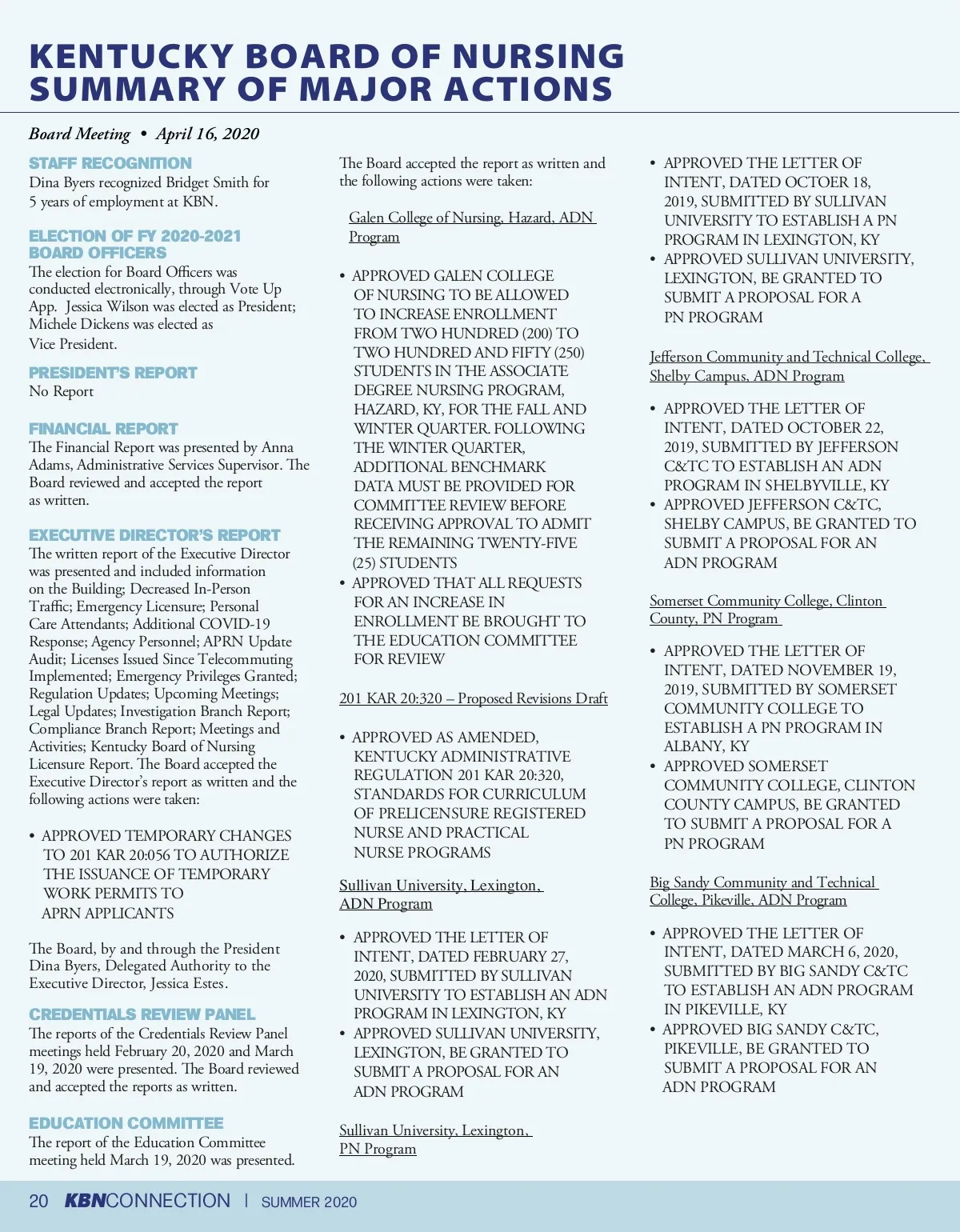 KENTUCKY BOARD OF NURSING SUMMARY OF MAJOR ACTIONS

Board Meeting • April 16, 2020

STAFF RECOGNITION
Dina Byers recognized Bridget Smith for 5 years of employment at KBN.

ELECTION OF FY 2020-2021 BOARD OFFICERS
The election for Board Officers was conducted electronically, through Vote Up App. Jessica Wilson was elected as President; Michele Dickens was elected as Vice President.

PRESIDENT'S REPORT
No Report

FINANCIAL REPORT
The Financial Report was presented by Anna Adams, Administrative Services Supervisor. The Board reviewed and accepted the report as written.

EXECUTIVE DIRECTOR'S REPORT
The written report of the Executive Director was presented and included information on the Building; Decreased In-Person Traffic; Emergency Licensure; Personal Care Attendants; Additional COVID-19 Response; Agency Personnel; APRN Update Audit; Licenses Issued Since Telecommuting Implemented; Emergency Privileges Granted; Regulation Updates; Upcoming Meetings; Legal Updates; Investigation Branch Report; Compliance Branch Report; Meetings and Activities; Kentucky Board of Nursing Licensure Report. The Board accepted the Executive Director's report as written and the following actions were taken:

• APPROVED TEMPORARY CHANGES TO 201 KAR 20:056 TO AUTHORIZE THE ISSUANCE OF TEMPORARY WORK PERMITS TO APRN APPLICANTS

The Board, by and through the President Dina Byers, Delegated Authority to the Executive Director, Jessica Estes.

CREDENTIALS REVIEW PANEL
The reports of the Credentials Review Panel meetings held February 20, 2020 and March 19, 2020 were presented. The Board reviewed and accepted the reports as written.

EDUCATION COMMITTEE
The report of the Education Committee meeting held March 19, 2020 was presented.

The Board accepted the report as written and the following actions were taken:

Galen College of Nursing, Hazard, ADN Program

• APPROVED GALEN COLLEGE OF NURSING TO BE ALLOWED TO INCREASE ENROLLMENT FROM TWO HUNDRED (200) TO TWO HUNDRED AND FIFTY (250) STUDENTS IN THE ASSOCIATE DEGREE NURSING PROGRAM, HAZARD, KY, FOR THE FALL AND WINTER QUARTER. FOLLOWING THE WINTER QUARTER, ADDITIONAL BENCHMARK DATA MUST BE PROVIDED FOR COMMITTEE REVIEW BEFORE RECEIVING APPROVAL TO ADMIT THE REMAINING TWENTY-FIVE (25) STUDENTS
• APPROVED THAT ALL REQUESTS FOR AN INCREASE IN ENROLLMENT BE BROUGHT TO THE EDUCATION COMMITTEE FOR REVIEW

201 KAR 20:320 – Proposed Revisions Draft

• APPROVED AS AMENDED, KENTUCKY ADMINISTRATIVE REGULATION 201 KAR 20:320, STANDARDS FOR CURRICULUM OF PRELICENSURE REGISTERED NURSE AND PRACTICAL NURSE PROGRAMS

Sullivan University, Lexington, ADN Program

• APPROVED THE LETTER OF INTENT, DATED FEBRUARY 27, 2020, SUBMITTED BY SULLIVAN UNIVERSITY TO ESTABLISH AN ADN PROGRAM IN LEXINGTON, KY
• APPROVED SULLIVAN UNIVERSITY, LEXINGTON, BE GRANTED TO SUBMIT A PROPOSAL FOR AN ADN PROGRAM

Sullivan University, Lexington, PN Program

• APPROVED THE LETTER OF INTENT, DATED OCTOER 18, 2019, SUBMITTED BY SULLIVAN UNIVERSITY TO ESTABLISH A PN PROGRAM IN LEXINGTON, KY
• APPROVED SULLIVAN UNIVERSITY, LEXINGTON, BE GRANTED TO SUBMIT A PROPOSAL FOR A PN PROGRAM

Jefferson Community and Technical College, Shelby Campus, ADN Program

• APPROVED THE LETTER OF INTENT, DATED OCTOBER 22, 2019, SUBMITTED BY JEFFERSON C&TC TO ESTABLISH AN ADN PROGRAM IN SHELBYVILLE, KY
• APPROVED JEFFERSON C&TC, SHELBY CAMPUS, BE GRANTED TO SUBMIT A PROPOSAL FOR AN ADN PROGRAM

Somerset Community College, Clinton County, PN Program

• APPROVED THE LETTER OF INTENT, DATED NOVEMBER 19, 2019, SUBMITTED BY SOMERSET COMMUNITY COLLEGE TO ESTABLISH A PN PROGRAM IN ALBANY, KY
• APPROVED SOMERSET COMMUNITY COLLEGE, CLINTON COUNTY CAMPUS, BE GRANTED TO SUBMIT A PROPOSAL FOR A PN PROGRAM

Big Sandy Community and Technical College, Pikeville, ADN Program

• APPROVED THE LETTER OF INTENT, DATED MARCH 6, 2020, SUBMITTED BY BIG SANDY C&TC TO ESTABLISH AN ADN PROGRAM IN PIKEVILLE, KY
• APPROVED BIG SANDY C&TC, PIKEVILLE, BE GRANTED TO SUBMIT A PROPOSAL FOR AN ADN PROGRAM

20 KBNCONNECTION | SUMMER 2020